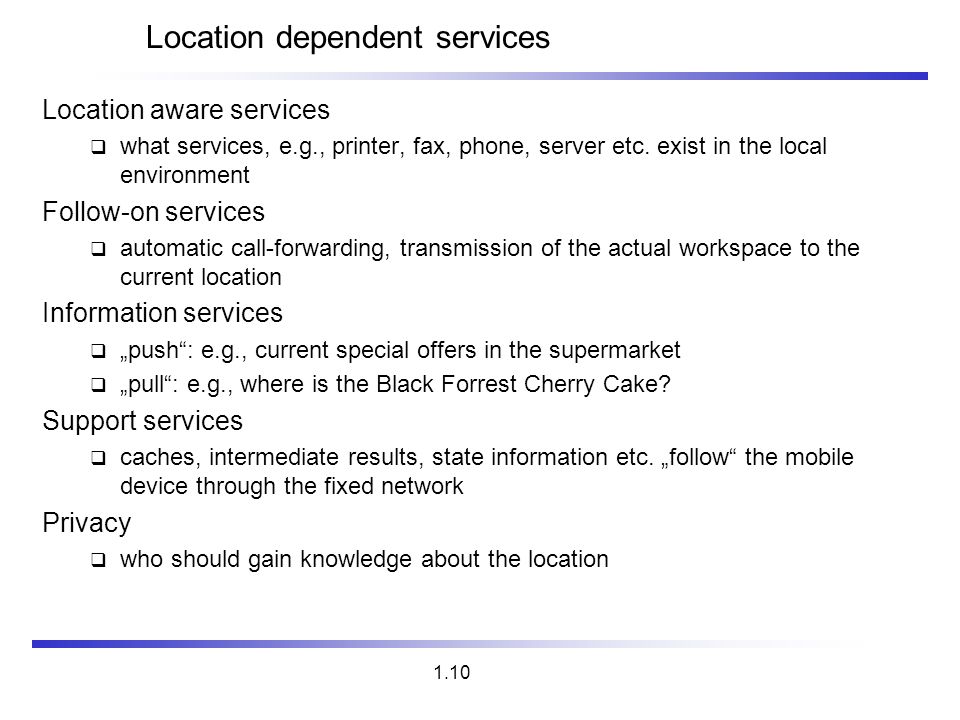 Location dependent services

Location aware services

❑ what services, e.g., printer, fax, phone, server etc. exist in the local environment

Follow-on services

❑ automatic call-forwarding, transmission of the actual workspace to the current location

Information services

❑ „push“: e.g., current special offers in the supermarket

❑ „pull“: e.g., where is the Black Forrest Cherry Cake?

Support services

❑ caches, intermediate results, state information etc. „follow“ the mobile device through the fixed network

Privacy

❑ who should gain knowledge about the location

1.10